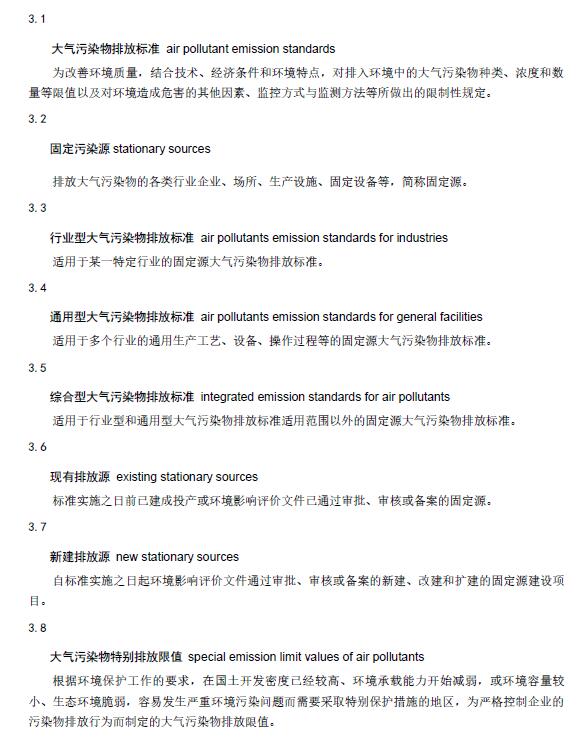 3.1

大气污染物排放标准 air pollutant emission standards

为改善环境质量，结合技术、经济条件和环境特点，对排入环境中的大气污染物种类、浓度和数量等限值以及对环境造成危害的其他因素、监控方式与监测方法等所做出的限制性规定。

3.2

固定污染源 stationary sources

排放大气污染物的各类行业企业、场所、生产设施、固定设备等，简称固定源。

3.3

行业型大气污染物排放标准 air pollutants emission standards for industries

适用于某一特定行业的固定源大气污染物排放标准。

3.4

通用型大气污染物排放标准 air pollutants emission standards for general facilities

适用于多个行业的通用生产工艺、设备、操作过程等的固定源大气污染物排放标准。

3.5

综合型大气污染物排放标准 integrated emission standards for air pollutants

适用于行业型和通用型大气污染物排放标准适用范围以外的固定源大气污染物排放标准。

3.6

现有排放源 existing stationary sources

标准实施之日前已建成投产或环境影响评价文件已通过审批、审核或备案的固定源。

3.7

新建排放源 new stationary sources

自标准实施之日起环境影响评价文件通过审批、审核或备案的新建、改建和扩建的固定源建设项目。

3.8

大气污染物特别排放限值 special emission limit values of air pollutants

根据环境保护工作的要求，在国土开发密度已经较高、环境承载能力开始减弱，或环境容量较小、生态环境脆弱，容易发生严重环境污染问题而需要采取特别保护措施的地区，为严格控制企业的污染物排放行为而制定的大气污染物排放限值。